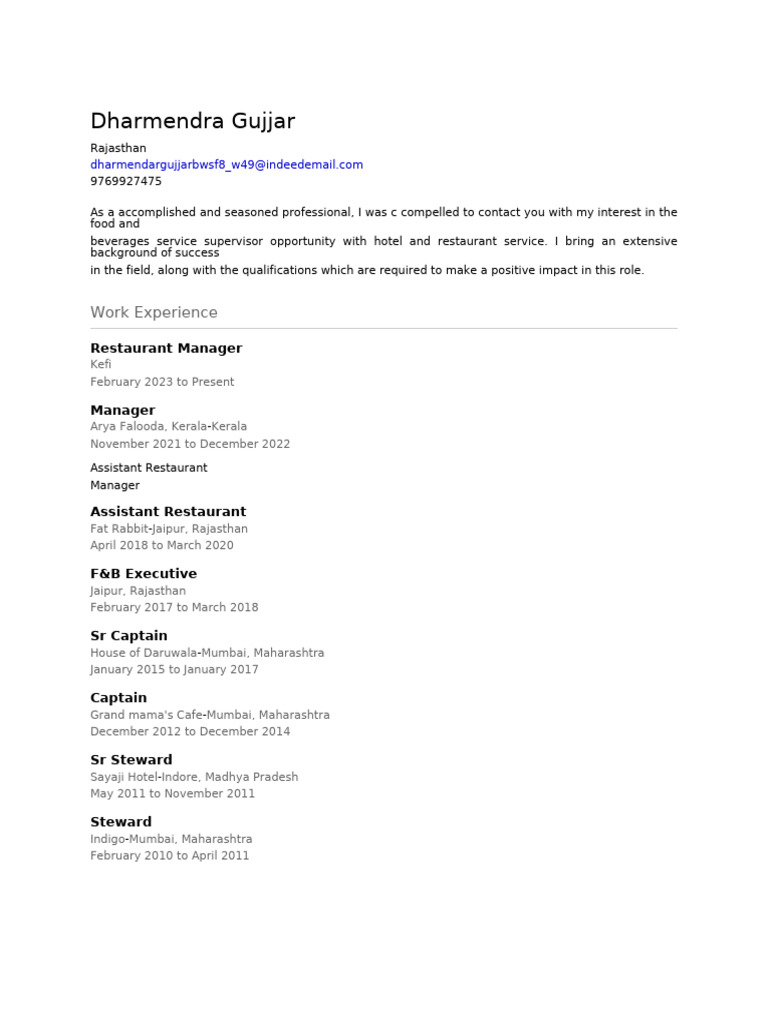 Dharmendra Gujjar

Rajasthan
dharmendargujjarbwsf8_w49@indeedemail.com
9769927475

As a accomplished and seasoned professional, I was c compelled to contact you with my interest in the food and
beverages service supervisor opportunity with hotel and restaurant service. I bring an extensive background of success
in the field, along with the qualifications which are required to make a positive impact in this role.

Work Experience

Restaurant Manager
Kefi
February 2023 to Present

Manager
Arya Falooda, Kerala-Kerala
November 2021 to December 2022

Assistant Restaurant
Manager

Assistant Restaurant
Fat Rabbit-Jaipur, Rajasthan
April 2018 to March 2020

F&B Executive
Jaipur, Rajasthan
February 2017 to March 2018

Sr Captain
House of Daruwala-Mumbai, Maharashtra
January 2015 to January 2017

Captain
Grand mama's Cafe-Mumbai, Maharashtra
December 2012 to December 2014

Sr Steward
Sayaji Hotel-Indore, Madhya Pradesh
May 2011 to November 2011

Steward
Indigo-Mumbai, Maharashtra
February 2010 to April 2011